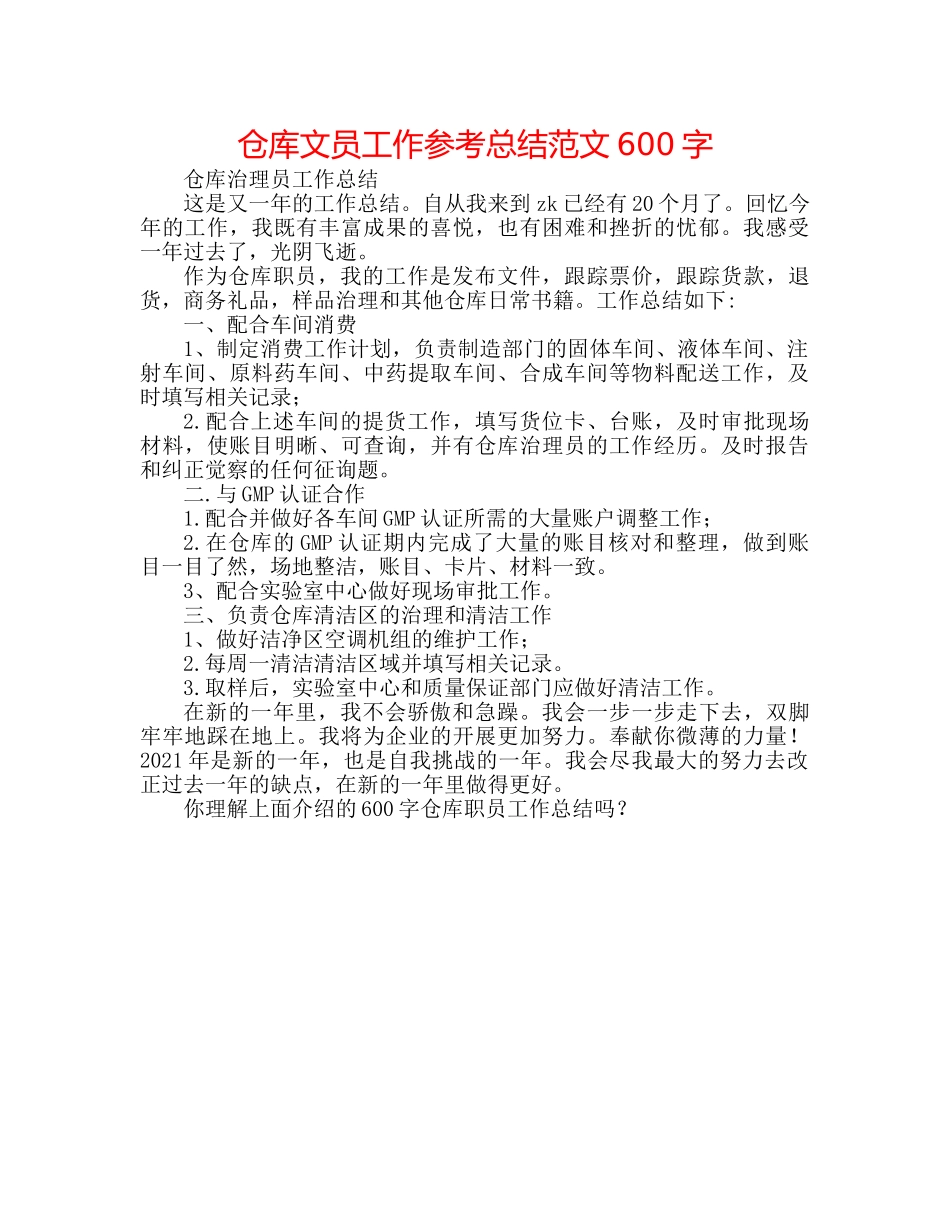 仓库文员工作参考总结范文 600 字

仓库治理员工作总结

这是又一年的工作总结。自从我来到 zk 已经有 20 个月了。回忆今年的工作，我既有丰富成果的喜悦，也有困难和挫折的忧郁。我感受一年过去了，光阴飞逝。

作为仓库职员，我的工作是发布文件，跟踪票价，跟踪货款，退货，商务礼品，样品治理和其他仓库日常书籍。工作总结如下:

一、配合车间消费

1、制定消费工作计划，负责制造部门的固体车间、液体车间、注射车间、原料药车间、中药提取车间、合成车间等物料配送工作，及时填写相关记录；

2.配合上述车间的提货工作，填写货位卡、台账，及时审批现场材料，使账目明晰、可查询，并有仓库治理员的工作经历。及时报告和纠正觉察的任何征询题。

二.与 GMP 认证合作

1.配合并做好各车间 GMP 认证所需的大量账户调整工作；

2.在仓库的 GMP 认证期内完成了大量的账目核对和整理，做到账目一目了然，场地整洁，账目、卡片、材料一致。

3、配合实验室中心做好现场审批工作。

三、负责仓库清洁区的治理和清洁工作

1、做好洁净区空调机组的维护工作；

2.每周一清洁清洁区域并填写相关记录。

3.取样后，实验室中心和质量保证部门应做好清洁工作。

在新的一年里，我不会骄傲和急躁。我会一步一步走下去，双脚牢牢地踩在地上。我将为企业的开展更加努力。奉献你微薄的力量！2021 年是新的一年，也是自我挑战的一年。我会尽我最大的努力去改正过去一年的缺点，在新的一年里做得更好。

你理解上面介绍的 600 字仓库职员工作总结吗？